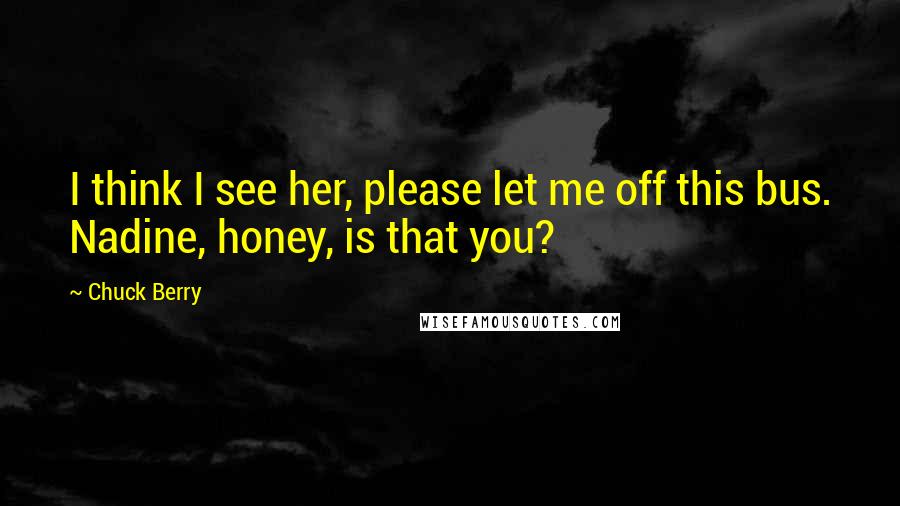 I think I see her, please let me off this bus. Nadine, honey, is that you?

~ Chuck Berry

WISEFAMOUSQUOTES.COM